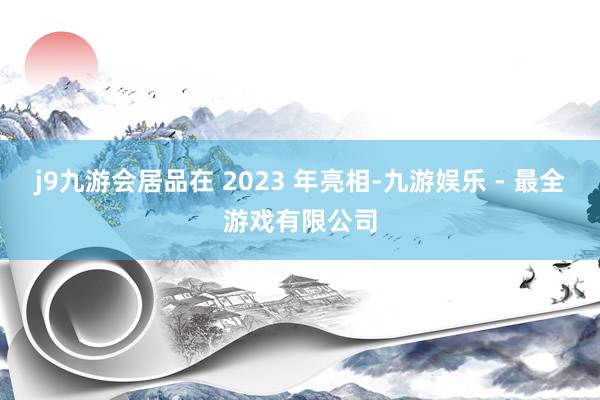 j9九游会居品在 2023 年亮相-九游娱乐 - 最全游戏有限公司